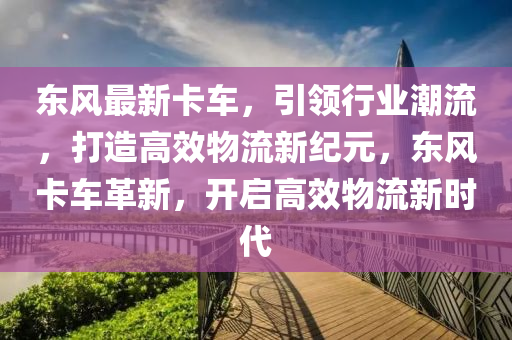 东风最新卡车，引领行业潮流，打造高效物流新纪元，东风卡车革新，开启高效物流新时代